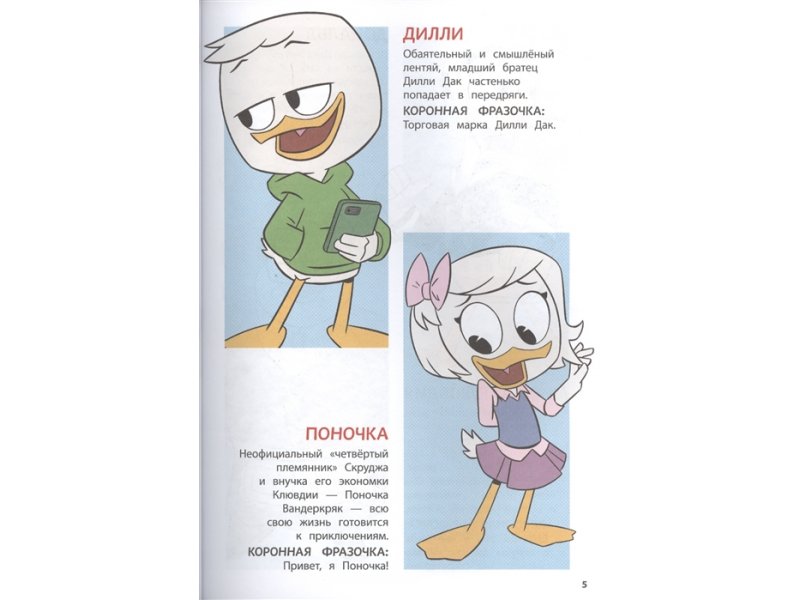 ДИЛЛИ

Обаятельный и смышлёный лентяй, младший братец Дилли Дак частенько попадает в передряги.

КОРОННАЯ ФРАЗОЧКА:
Торговая марка Дилли Дак.

ПОНОЧКА

Неофициальный «четвёртый племянник» Скруджа и внучка его экономки Клювдии — Поночка Вандеркряк — всю свою жизнь готовится к приключениям.

КОРОННАЯ ФРАЗОЧКА:
Привет, я Поночка!

5